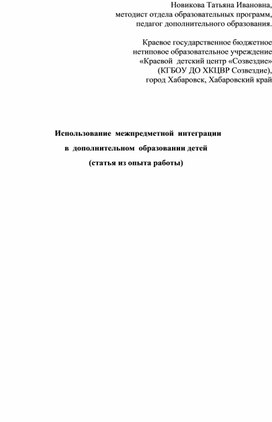 Новикова Татьяна Ивановна,
методист отдела образовательных программ,
педагог дополнительного образования.

Краевое государственное бюджетное
нетиповое образовательное учреждение
«Краевой детский центр «Созвездие»
(КГБОУ ДО ХКЦВР Созвездие),
город Хабаровск, Хабаровский край

Использование межпредметной интеграции
в дополнительном образовании детей
(статья из опыта работы)